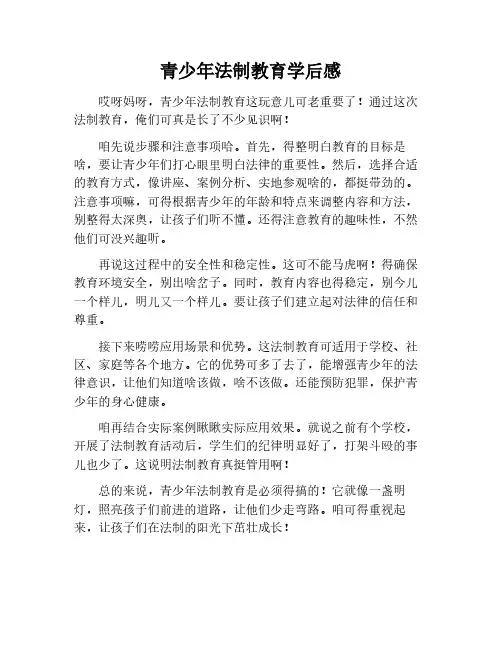 青少年法制教育学后感

哎呀妈呀，青少年法制教育这玩意儿可老重要了！通过这次法制教育，俺们可真是长了不少见识啊！

咱先说步骤和注意事项哈。首先，得整明白教育的目标是啥，要让青少年们打心眼里明白法律的重要性。然后，选择合适的教育方式，像讲座、案例分析、实地参观啥的，都挺带劲的。注意事项嘛，可得根据青少年的年龄和特点来调整内容和方法，别整得太深奥，让孩子们听不懂。还得注意教育的趣味性，不然他们可没兴趣听。

再说这过程中的安全性和稳定性。这可不能马虎啊！得确保教育环境安全，别出啥岔子。同时，教育内容也得稳定，别今儿一个样儿，明儿又一个样儿。要让孩子们建立起对法律的信任和尊重。

接下来唠唠应用场景和优势。这法制教育可适用于学校、社区、家庭等各个地方。它的优势可多了去了，能增强青少年的法律意识，让他们知道啥该做，啥不该做。还能预防犯罪，保护青少年的身心健康。

咱再结合实际案例瞅瞅实际应用效果。就说之前有个学校，开展了法制教育活动后，学生们的纪律明显好了，打架斗殴的事儿也少了。这说明法制教育真挺管用啊！

总的来说，青少年法制教育是必须得搞的！它就像一盏明灯，照亮孩子们前进的道路，让他们少走弯路。咱可得重视起来，让孩子们在法制的阳光下茁壮成长！